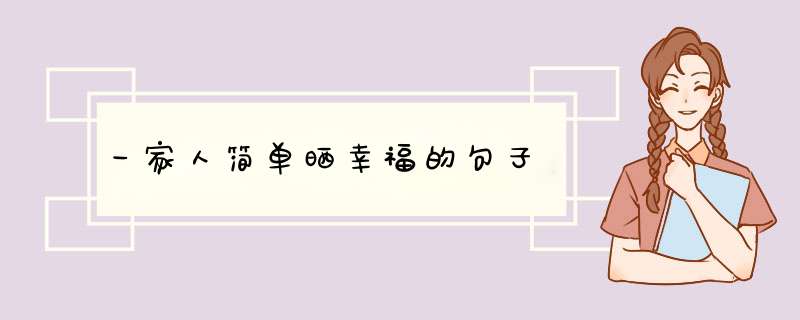 一家人简单晒幸福的句子